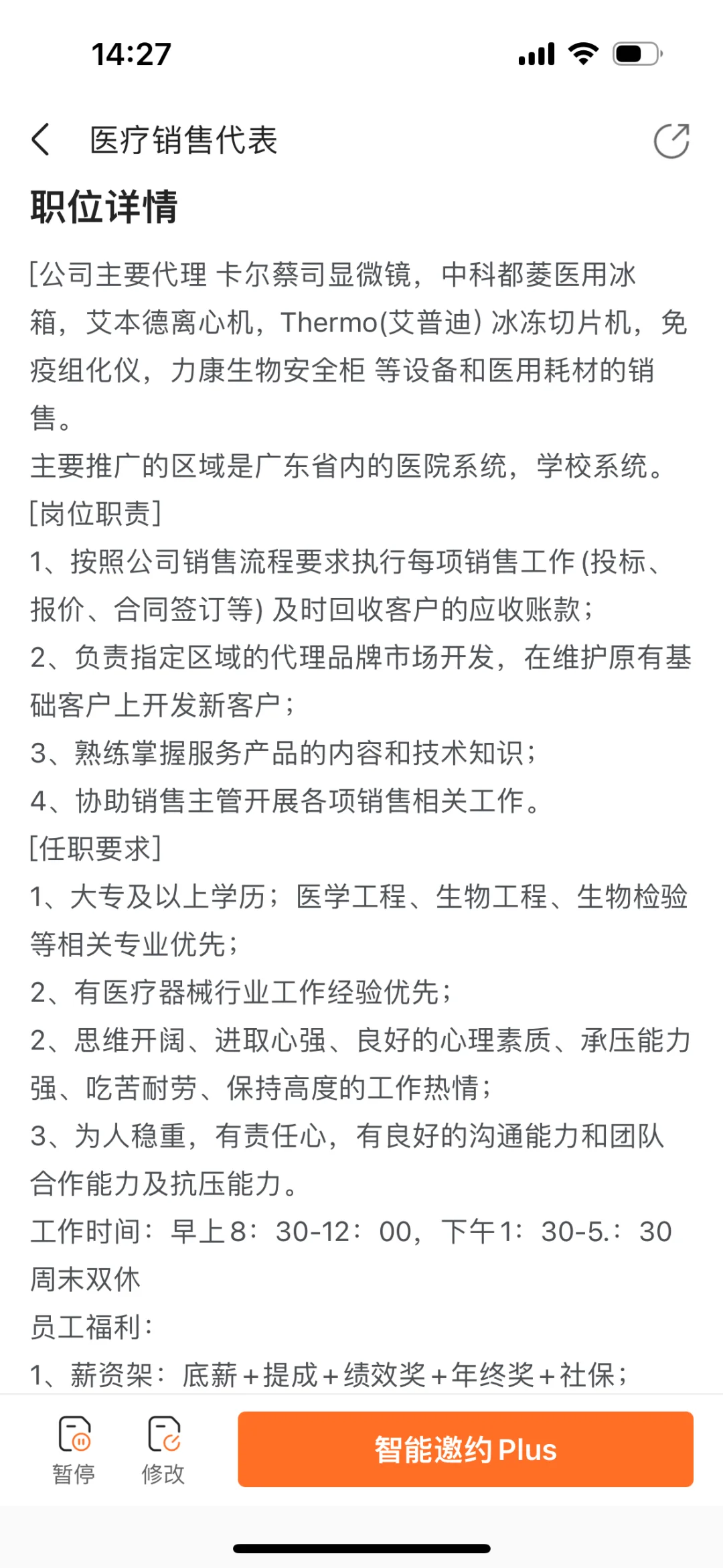 14:27

医疗销售代表

职位详情

[公司主要代理 卡尔蔡司显微镜，中科都菱医用冰箱，艾本德离心机，Thermo(艾普迪) 冰冻切片机，免疫组化仪，力康生物安全柜 等设备和医用耗材的销售。
主要推广的区域是广东省内的医院系统，学校系统。
[岗位职责]
1、按照公司销售流程要求执行每项销售工作 (投标、报价、合同签订等) 及时回收客户的应收账款；
2、负责指定区域的代理品牌市场开发，在维护原有基础客户上开发新客户；
3、熟练掌握服务产品的内容和技术知识；
4、协助销售主管开展各项销售相关工作。
[任职要求]
1、大专及以上学历；医学工程、生物工程、生物检验等相关专业优先；
2、有医疗器械行业工作经验优先；
2、思维开阔、进取心强、良好的心理素质、承压能力强、吃苦耐劳、保持高度的工作热情；
3、为人稳重，有责任心，有良好的沟通能力和团队合作能力及抗压能力。
工作时间：早上8：30-12：00，下午1：30-5.：30
周末双休
员工福利：
1、薪资架：底薪+提成+绩效奖+年终奖+社保；

暂停
修改
智能邀约 Plus